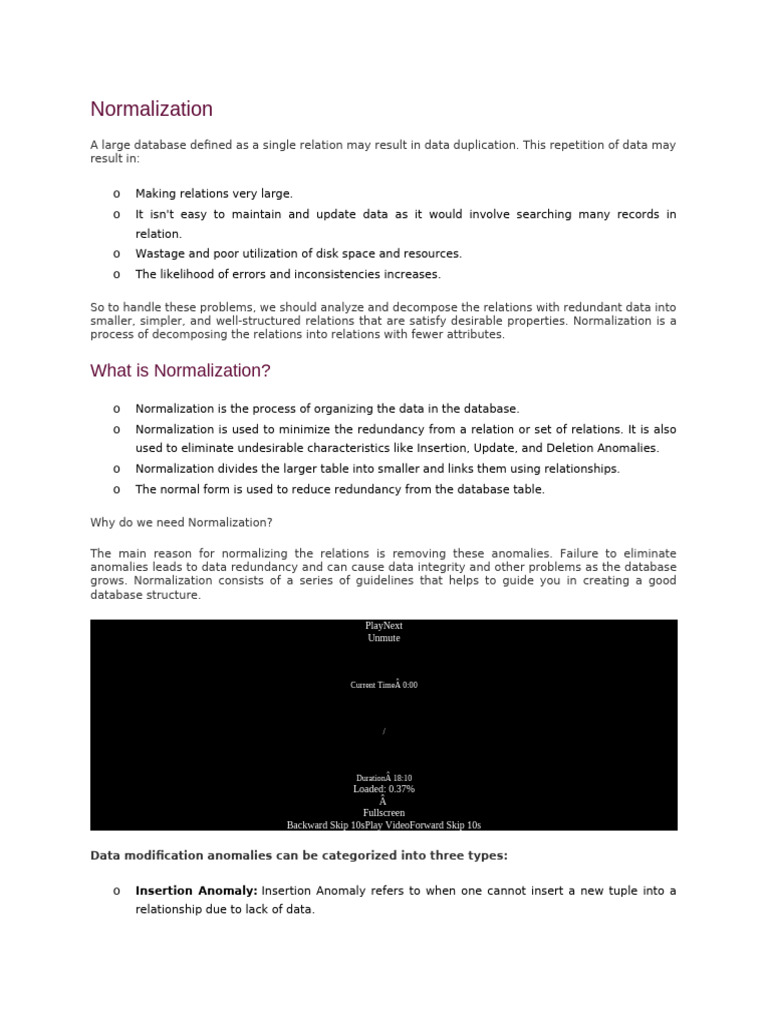 Normalization

A large database defined as a single relation may result in data duplication. This repetition of data may result in:

o Making relations very large.
o It isn't easy to maintain and update data as it would involve searching many records in relation.
o Wastage and poor utilization of disk space and resources.
o The likelihood of errors and inconsistencies increases.

So to handle these problems, we should analyze and decompose the relations with redundant data into smaller, simpler, and well-structured relations that are satisfy desirable properties. Normalization is a process of decomposing the relations into relations with fewer attributes.

What is Normalization?

o Normalization is the process of organizing the data in the database.
o Normalization is used to minimize the redundancy from a relation or set of relations. It is also used to eliminate undesirable characteristics like Insertion, Update, and Deletion Anomalies.
o Normalization divides the larger table into smaller and links them using relationships.
o The normal form is used to reduce redundancy from the database table.

Why do we need Normalization?

The main reason for normalizing the relations is removing these anomalies. Failure to eliminate anomalies leads to data redundancy and can cause data integrity and other problems as the database grows. Normalization consists of a series of guidelines that helps to guide you in creating a good database structure.

PlayNext
Unmute

Current TimeÂ 0:00

/

DurationÂ 18:10
Loaded: 0.37%
Â
Fullscreen
Backward Skip 10sPlay VideoForward Skip 10s

Data modification anomalies can be categorized into three types:

o Insertion Anomaly: Insertion Anomaly refers to when one cannot insert a new tuple into a relationship due to lack of data.